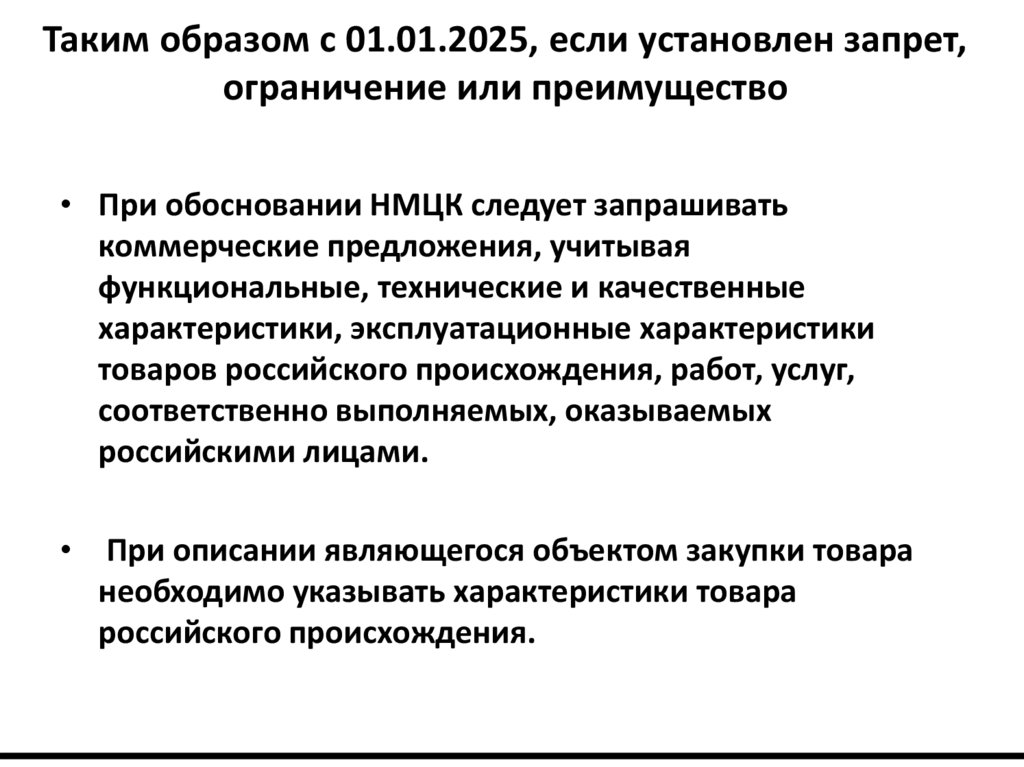 Таким образом с 01.01.2025, если установлен запрет, ограничение или преимущество

• При обосновании НМЦК следует запрашивать коммерческие предложения, учитывая функциональные, технические и качественные характеристики, эксплуатационные характеристики товаров российского происхождения, работ, услуг, соответственно выполняемых, оказываемых российскими лицами.

• При описании являющегося объектом закупки товара необходимо указывать характеристики товара российского происхождения.